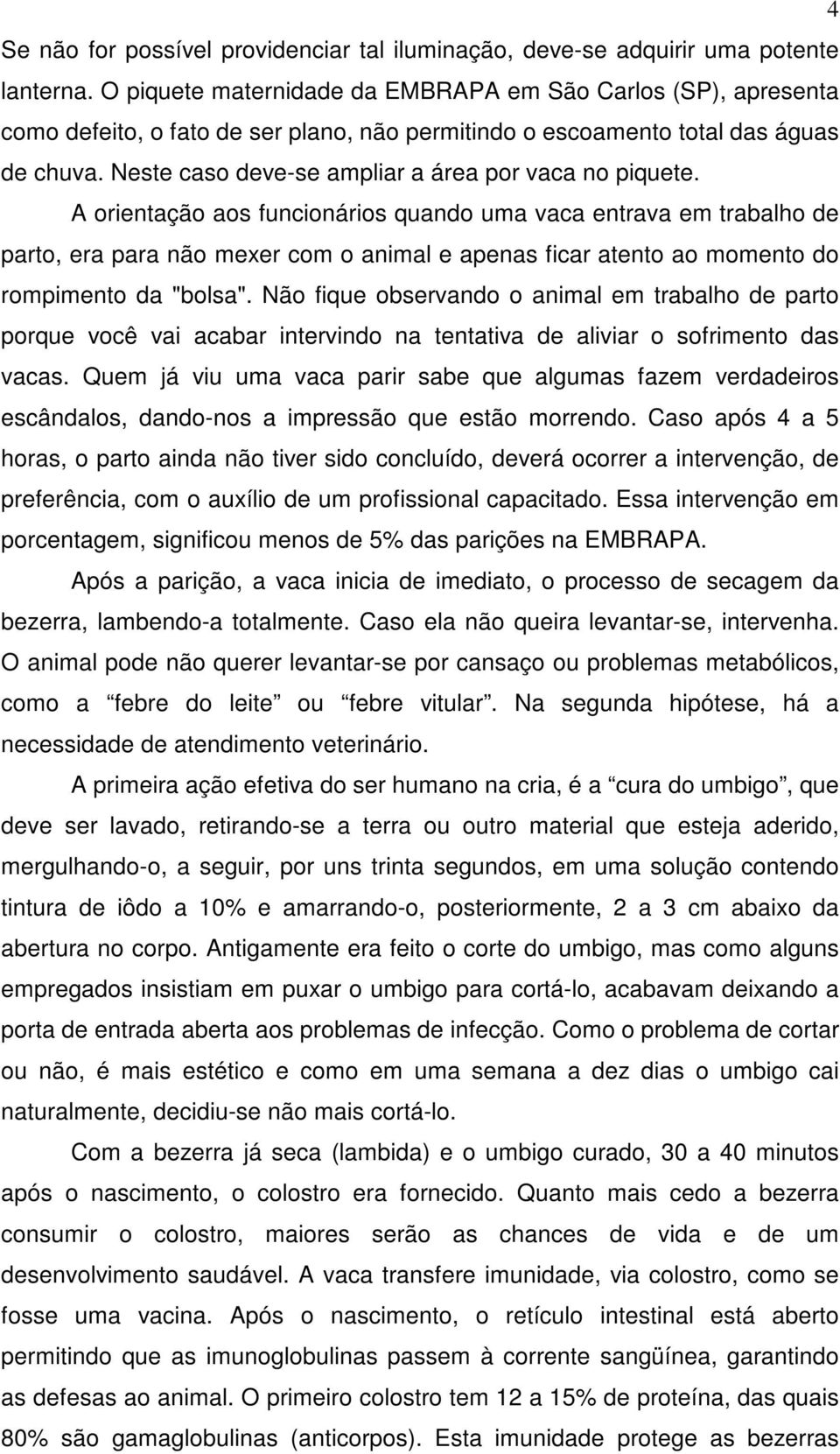 4

Se não for possível providenciar tal iluminação, deve-se adquirir uma potente lanterna. O piquete maternidade da EMBRAPA em São Carlos (SP), apresenta como defeito, o fato de ser plano, não permitindo o escoamento total das águas de chuva. Neste caso deve-se ampliar a área por vaca no piquete.

A orientação aos funcionários quando uma vaca entrava em trabalho de parto, era para não mexer com o animal e apenas ficar atento ao momento do rompimento da "bolsa". Não fique observando o animal em trabalho de parto porque você vai acabar intervindo na tentativa de aliviar o sofrimento das vacas. Quem já viu uma vaca parir sabe que algumas fazem verdadeiros escândalos, dando-nos a impressão que estão morrendo. Caso após 4 a 5 horas, o parto ainda não tiver sido concluído, deverá ocorrer a intervenção, de preferência, com o auxílio de um profissional capacitado. Essa intervenção em porcentagem, significou menos de 5% das parições na EMBRAPA.

Após a parição, a vaca inicia de imediato, o processo de secagem da bezerra, lambendo-a totalmente. Caso ela não queira levantar-se, intervenha. O animal pode não querer levantar-se por cansaço ou problemas metabólicos, como a “febre do leite” ou “febre vitular”. Na segunda hipótese, há a necessidade de atendimento veterinário.

A primeira ação efetiva do ser humano na cria, é a “cura do umbigo”, que deve ser lavado, retirando-se a terra ou outro material que esteja aderido, mergulhando-o, a seguir, por uns trinta segundos, em uma solução contendo tintura de iôdo a 10% e amarrando-o, posteriormente, 2 a 3 cm abaixo da abertura no corpo. Antigamente era feito o corte do umbigo, mas como alguns empregados insistiam em puxar o umbigo para cortá-lo, acabavam deixando a porta de entrada aberta aos problemas de infecção. Como o problema de cortar ou não, é mais estético e como em uma semana a dez dias o umbigo cai naturalmente, decidiu-se não mais cortá-lo.

Com a bezerra já seca (lambida) e o umbigo curado, 30 a 40 minutos após o nascimento, o colostro era fornecido. Quanto mais cedo a bezerra consumir o colostro, maiores serão as chances de vida e de um desenvolvimento saudável. A vaca transfere imunidade, via colostro, como se fosse uma vacina. Após o nascimento, o retículo intestinal está aberto permitindo que as imunoglobulinas passem à corrente sangüínea, garantindo as defesas ao animal. O primeiro colostro tem 12 a 15% de proteína, das quais 80% são gamaglobulinas (anticorpos). Esta imunidade protege as bezerras